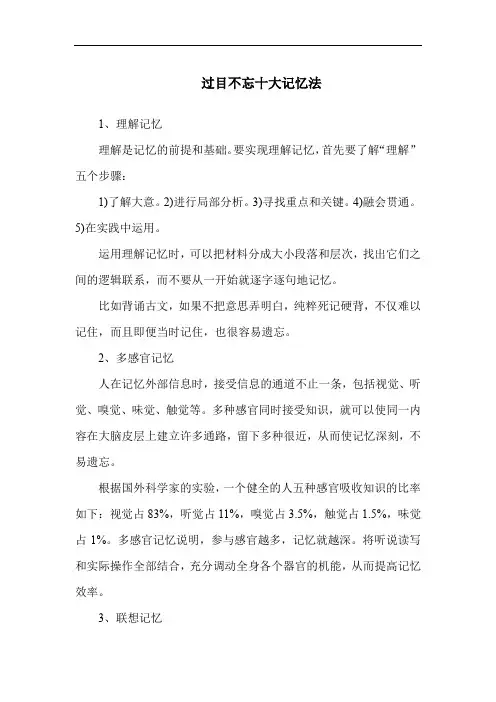 过目不忘十大记忆法

1、理解记忆

理解是记忆的前提和基础。要实现理解记忆，首先要了解“理解”五个步骤：

1)了解大意。2)进行局部分析。3)寻找重点和关键。4)融会贯通。5)在实践中运用。

运用理解记忆时，可以把材料分成大小段落和层次，找出它们之间的逻辑联系，而不要从一开始就逐字逐句地记忆。

比如背诵古文，如果不把意思弄明白，纯粹死记硬背，不仅难以记住，而且即便当时记住，也很容易遗忘。

2、多感官记忆

人在记忆外部信息时，接受信息的通道不止一条，包括视觉、听觉、嗅觉、味觉、触觉等。多种感官同时接受知识，就可以使同一内容在大脑皮层上建立许多通路，留下多种很近，从而使记忆深刻，不易遗忘。

根据国外科学家的实验，一个健全的人五种感官吸收知识的比率如下：视觉占 83%，听觉占 11%，嗅觉占 3.5%，触觉占 1.5%，味觉占 1%。多感官记忆说明，参与感官越多，记忆就越深。将听说读写和实际操作全部结合，充分调动全身各个器官的机能，从而提高记忆效率。

3、联想记忆